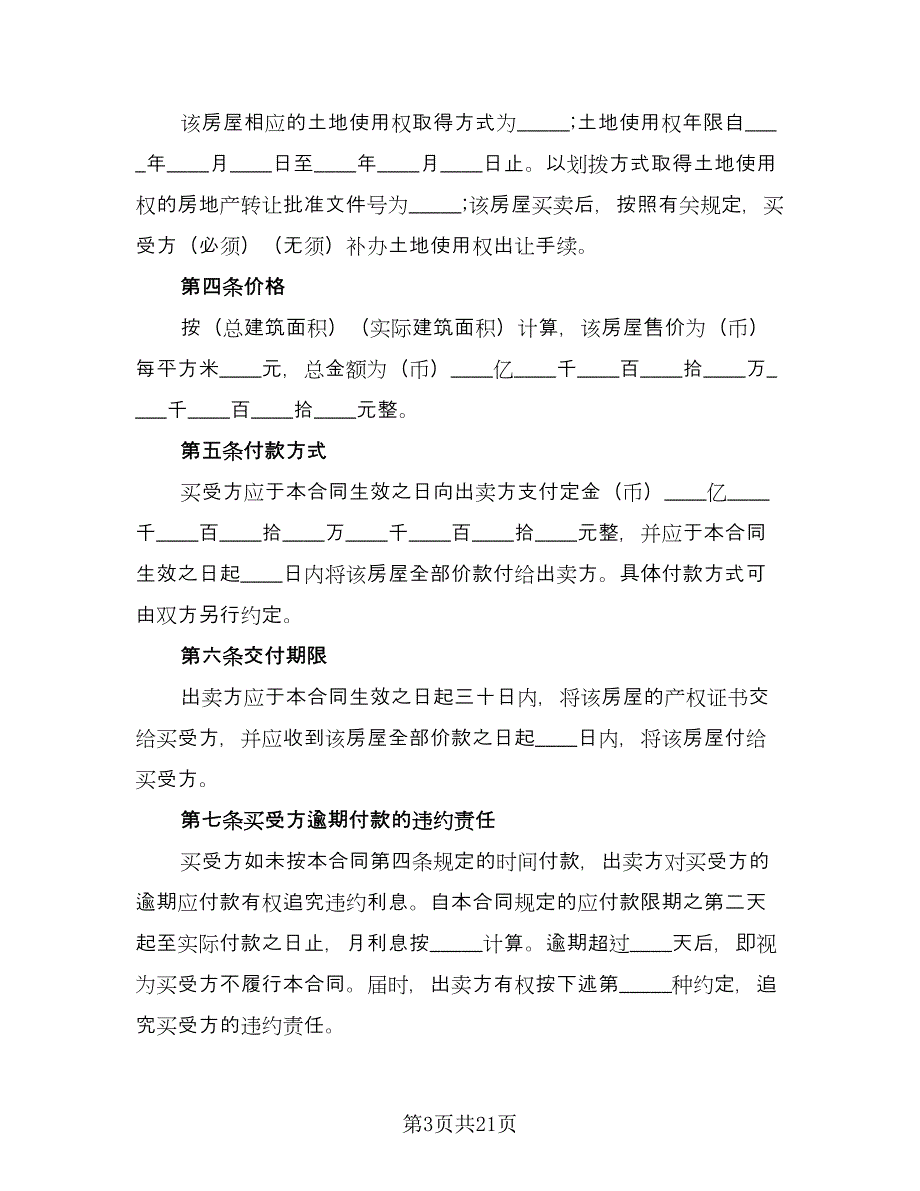 该房屋相应的土地使用权取得方式为_____;土地使用权年限自____年____月____日至____年____月____日止。以划拨方式取得土地使用权的房地产转让批准文件号为_____;该房屋买卖后，按照有关规定，买受方（必须）（无须）补办土地使用权出让手续。

第四条价格

按（总建筑面积）（实际建筑面积）计算，该房屋售价为（币）每平方米____元，总金额为（币）____亿____千____百____拾____万____千____百____拾____元整。

第五条付款方式

买受方应于本合同生效之日向出卖方支付定金（币）____亿____千____百____拾____万____千____百____拾____元整，并应于本合同生效之日起____日内将该房屋全部价款付给出卖方。具体付款方式可由双方另行约定。

第六条交付期限

出卖方应于本合同生效之日起三十日内，将该房屋的产权证书交给买受方，并应收到该房屋全部价款之日起____日内，将该房屋付给买受方。

第七条买受方逾期付款的违约责任

买受方如未按本合同第四条规定的时间付款，出卖方对买受方的逾期应付款有权追究违约利息。自本合同规定的应付款限期之第二天起至实际付款之日止，月利息按_____计算。逾期超过____天后，即视为买受方不履行本合同。届时，出卖方有权按下述第_____种约定，追究买受方的违约责任。

第3页共21页